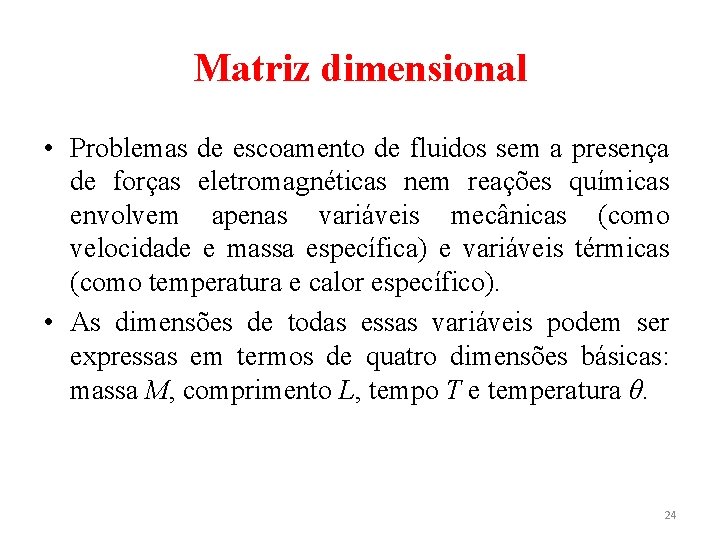 Matriz dimensional

• Problemas de escoamento de fluidos sem a presença de forças eletromagnéticas nem reações químicas envolvem apenas variáveis mecânicas (como velocidade e massa específica) e variáveis térmicas (como temperatura e calor específico).

• As dimensões de todas essas variáveis podem ser expressas em termos de quatro dimensões básicas: massa $M$, comprimento $L$, tempo $T$ e temperatura $\theta$.

24